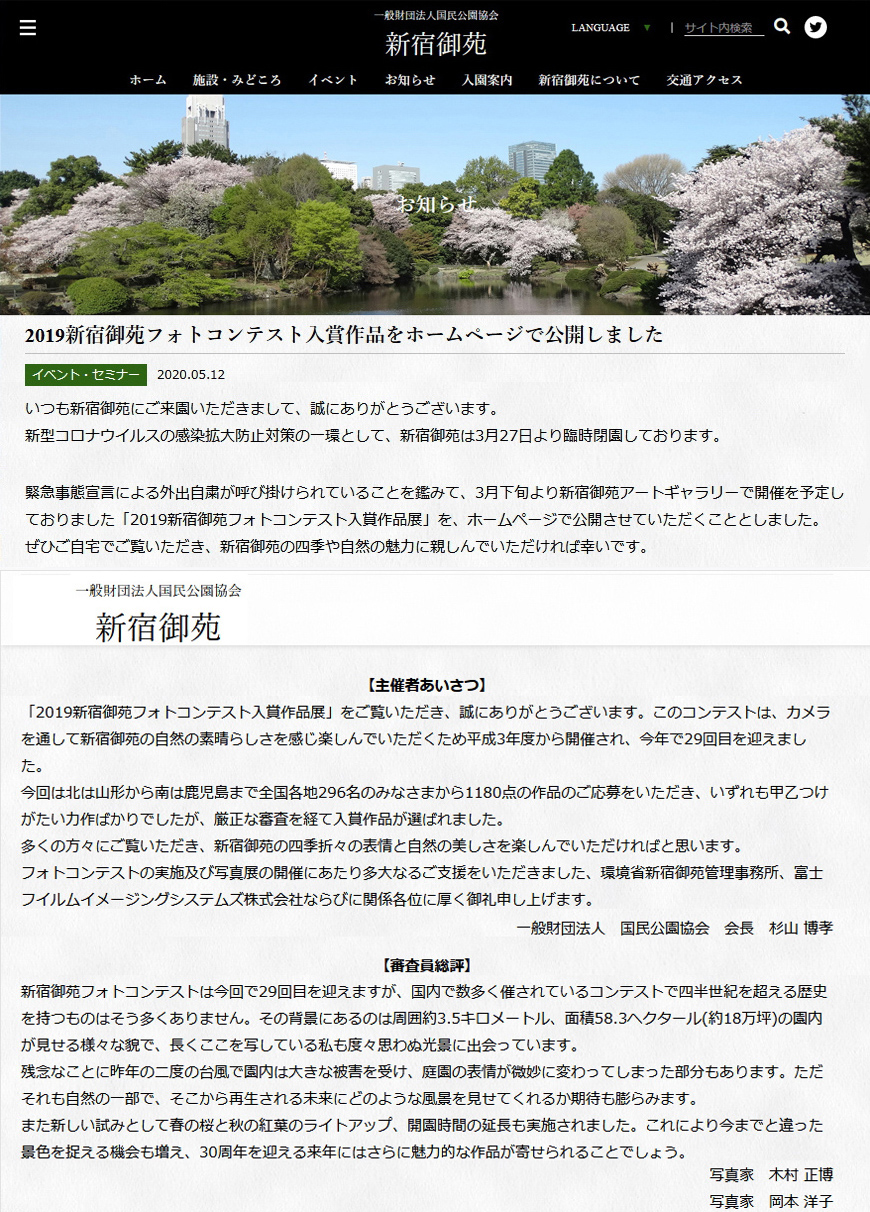 一般財団法人国民公園協会
新宿御苑

LANGUAGE ▼ | サイト内検索

ホーム 施設・みどころ イベント お知らせ 入園案内 新宿御苑について 交通アクセス

お知らせ

2019新宿御苑フォトコンテスト入賞作品をホームページで公開しました

イベント・セミナー 2020.05.12

いつも新宿御苑にご来園いただきまして、誠にありがとうございます。
新型コロナウイルスの感染拡大防止対策の一環として、新宿御苑は3月27日より臨時閉園しております。

緊急事態宣言による外出自粛が呼び掛けられていることを鑑みて、3月下旬より新宿御苑アートギャラリーで開催を予定しておりました「2019新宿御苑フォトコンテスト入賞作品展」を、ホームページで公開させていただくこととしました。
ぜひご自宅でご覧いただき、新宿御苑の四季や自然の魅力に親しんでいただければ幸いです。

一般財団法人国民公園協会
新宿御苑

【主催者あいさつ】
「2019新宿御苑フォトコンテスト入賞作品展」をご覧いただき、誠にありがとうございます。このコンテストは、カメラを通して新宿御苑の自然の素晴らしさを感じ楽しんでいただくため平成3年度から開催され、今年で29回目を迎えました。
今回は北は山形から南は鹿児島まで全国各地296名のみなさまから1180点の作品のご応募をいただき、いずれも甲乙つけがたい力作ばかりでしたが、厳正な審査を経て入賞作品が選ばれました。
多くの方々にご覧いただき、新宿御苑の四季折々の表情と自然の美しさを楽しんでいただければと思います。
フォトコンテストの実施及び写真展の開催にあたり多大なるご支援をいただきました、環境省新宿御苑管理事務所、富士フイルムイメージングシステムズ株式会社ならびに関係各位に厚く御礼申し上げます。
一般財団法人 国民公園協会 会長 杉山 博孝

【審査員総評】
新宿御苑フォトコンテストは今回で29回目を迎えますが、国内で数多く催されているコンテストで四半世紀を超える歴史を持つものはそう多くありません。その背景にあるのは周囲約3.5キロメートル、面積58.3ヘクタール(約18万坪)の園内が見せる様々な貌で、長くここを写している私も度々思わぬ光景に出会っています。
残念なことに昨年の二度の台風で園内は大きな被害を受け、庭園の表情が微妙に変わってしまった部分もあります。ただそれも自然の一部で、そこから再生される未来にどのような風景を見せてくれるか期待も膨らみます。
また新しい試みとして春の桜と秋の紅葉のライトアップ、開園時間の延長も実施されました。これにより今までと違った景色を捉える機会も増え、30周年を迎える来年にはさらに魅力的な作品が寄せられることでしょう。
写真家 木村 正博
写真家 岡本 洋子